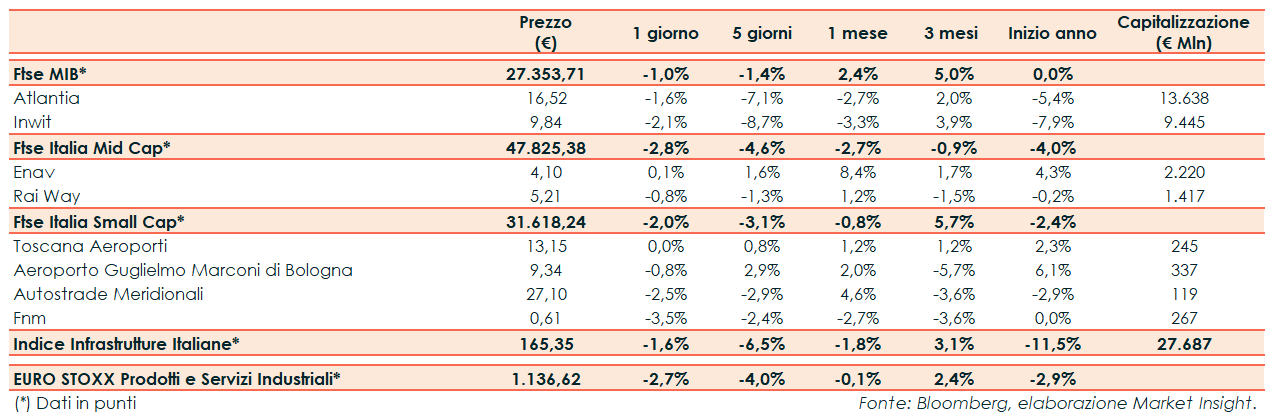 |  | Prezzo (€) | 1 giorno | 5 giorni | 1 mese | 3 mesi | Inizio anno | Capitalizzazione (€ Mln) |
|---|---|---|---|---|---|---|---|
| Ftse MIB* | 27.353,71 | -1,0% | -1,4% | 2,4% | 5,0% | 0,0% |  |
| Atlantia | 16,52 | -1,6% | -7,1% | -2,7% | 2,0% | -5,4% | 13.638 |
| Inwit | 9,84 | -2,1% | -8,7% | -3,3% | 3,9% | -7,9% | 9.445 |
| Ftse Italia Mid Cap* | 47.825,38 | -2,8% | -4,6% | -2,7% | -0,9% | -4,0% |  |
| Enav | 4,10 | 0,1% | 1,6% | 8,4% | 1,7% | 4,3% | 2.220 |
| Rai Way | 5,21 | -0,8% | -1,3% | 1,2% | -1,5% | -0,2% | 1.417 |
| Ftse Italia Small Cap* | 31.618,24 | -2,0% | -3,1% | -0,8% | 5,7% | -2,4% |  |
| Toscana Aeroporti | 13,15 | 0,0% | 0,8% | 1,2% | 1,2% | 2,3% | 245 |
| Aeroporto Guglielmo Marconi di Bologna | 9,34 | -0,8% | 2,9% | 2,0% | -5,7% | 6,1% | 337 |
| Autostrade Meridionali | 27,10 | -2,5% | -2,9% | 4,6% | -3,6% | -2,9% | 119 |
| Fnm | 0,61 | -3,5% | -2,4% | -2,7% | -3,6% | 0,0% | 267 |
| Indice Infrastrutture Italiane* | 165,35 | -1,6% | -6,5% | -1,8% | 3,1% | -11,5% | 27.687 |
| EURO STOXX Prodotti e Servizi Industriali* | 1.136,62 | -2,7% | -4,0% | -0,1% | 2,4% | -2,9% |  |

(*) Dati in punti

Fonte: Bloomberg, elaborazione Market Insight.